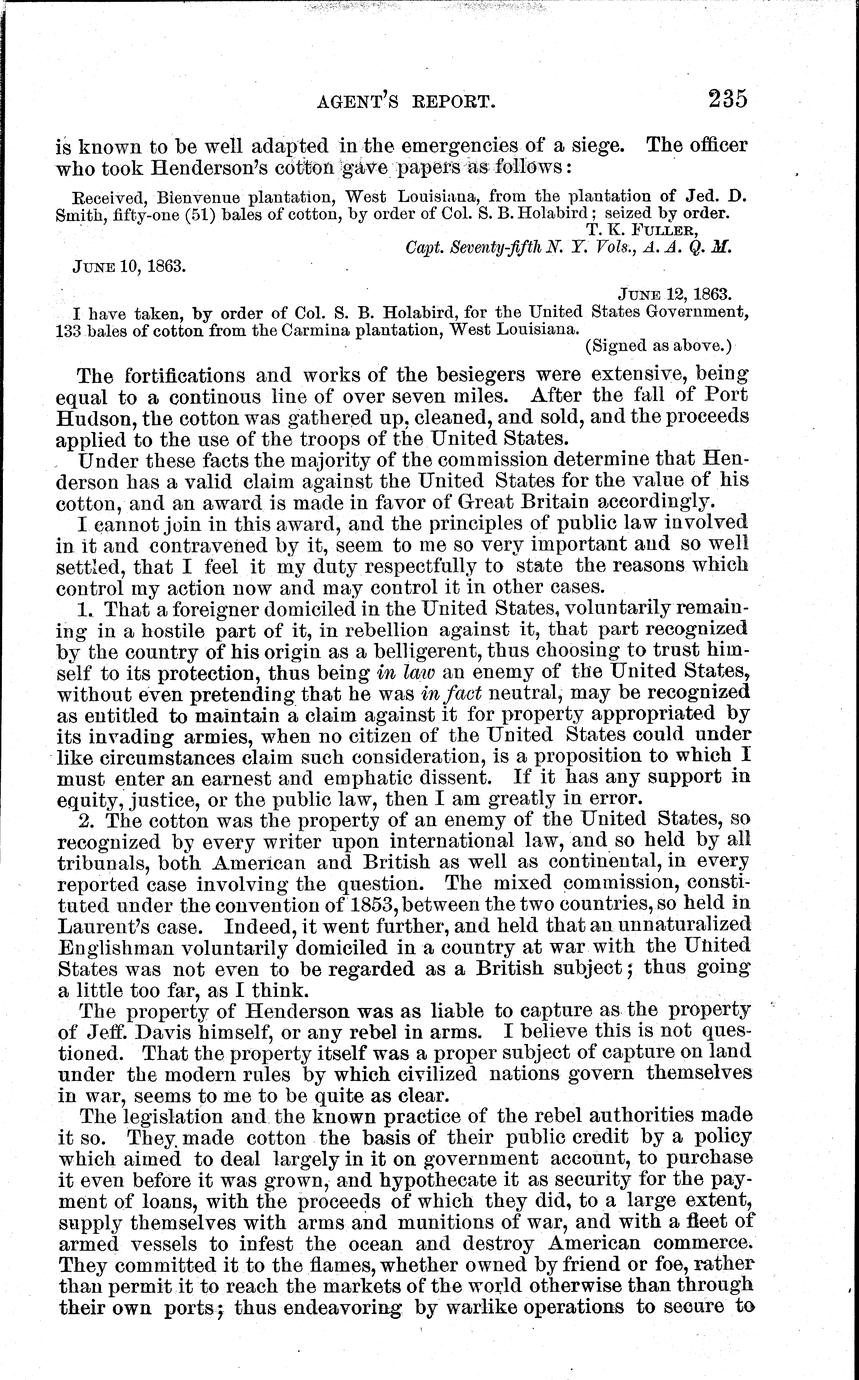 AGENT'S REPORT. 235

is known to be well adapted in the emergencies of a siege. The officer who took Henderson's cotton gave papers as follows:

Received, Bienvenue plantation, West Louisiana, from the plantation of Jed. D. Smith, fifty-one (51) bales of cotton, by order of Col. S. B. Holabird; seized by order.
T. K. FULLER,
Capt. Seventy-fifth N. Y. Vols., A. A. Q. M.

JUNE 10, 1863.

JUNE 12, 1863.
I have taken, by order of Col. S. B. Holabird, for the United States Government, 133 bales of cotton from the Carmina plantation, West Louisiana.
(Signed as above.)

The fortifications and works of the besiegers were extensive, being equal to a continous line of over seven miles. After the fall of Port Hudson, the cotton was gathered up, cleaned, and sold, and the proceeds applied to the use of the troops of the United States.

Under these facts the majority of the commission determine that Henderson has a valid claim against the United States for the value of his cotton, and an award is made in favor of Great Britain accordingly.

I cannot join in this award, and the principles of public law involved in it and contravened by it, seem to me so very important and so well settled, that I feel it my duty respectfully to state the reasons which control my action now and may control it in other cases.

1. That a foreigner domiciled in the United States, voluntarily remaining in a hostile part of it, in rebellion against it, that part recognized by the country of his origin as a belligerent, thus choosing to trust himself to its protection, thus being in law an enemy of the United States, without even pretending that he was in fact neutral, may be recognized as entitled to maintain a claim against it for property appropriated by its invading armies, when no citizen of the United States could under like circumstances claim such consideration, is a proposition to which I must enter an earnest and emphatic dissent. If it has any support in equity, justice, or the public law, then I am greatly in error.

2. The cotton was the property of an enemy of the United States, so recognized by every writer upon international law, and so held by all tribunals, both American and British as well as continental, in every reported case involving the question. The mixed commission, constituted under the convention of 1853, between the two countries, so held in Laurent's case. Indeed, it went further, and held that an unnaturalized Englishman voluntarily domiciled in a country at war with the United States was not even to be regarded as a British subject; thus going a little too far, as I think.

The property of Henderson was as liable to capture as the property of Jeff. Davis himself, or any rebel in arms. I believe this is not questioned. That the property itself was a proper subject of capture on land under the modern rules by which civilized nations govern themselves in war, seems to me to be quite as clear.

The legislation and the known practice of the rebel authorities made it so. They made cotton the basis of their public credit by a policy which aimed to deal largely in it on government account, to purchase it even before it was grown, and hypothecate it as security for the payment of loans, with the proceeds of which they did, to a large extent, supply themselves with arms and munitions of war, and with a fleet of armed vessels to infest the ocean and destroy American commerce. They committed it to the flames, whether owned by friend or foe, rather than permit it to reach the markets of the world otherwise than through their own ports; thus endeavoring by warlike operations to secure to